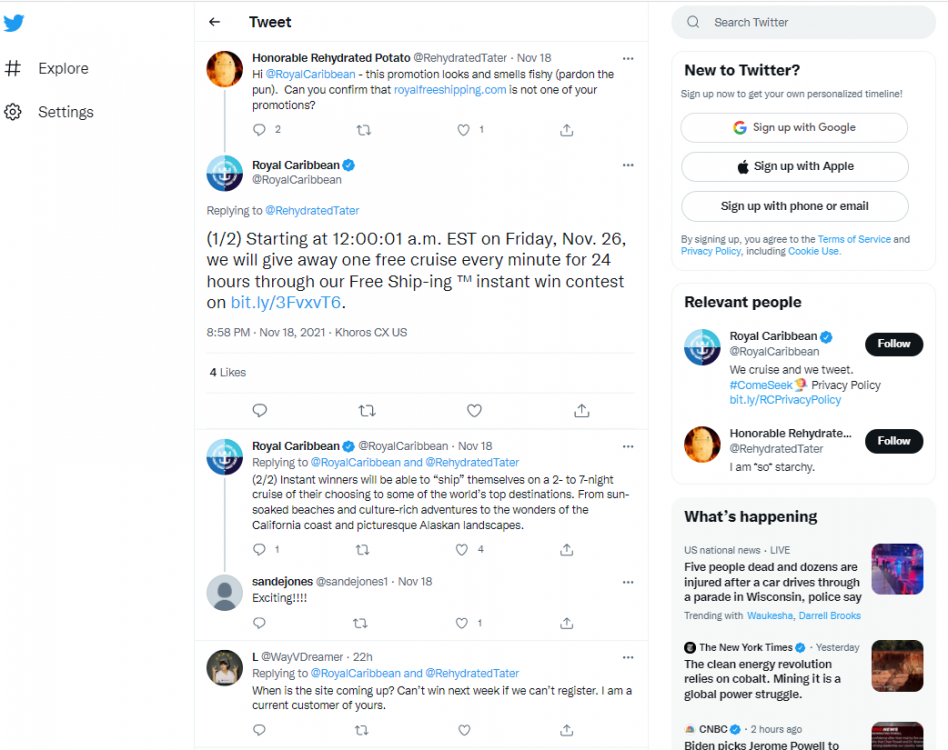 Explore

Settings

Tweet

Honorable Rehydrated Potato @RehydratedTater · Nov 18
Hi @RoyalCaribbean - this promotion looks and smells fishy (pardon the pun). Can you confirm that royalfreeshipping.com is not one of your promotions?

2 1

Royal Caribbean
@RoyalCaribbean

Replying to @RehydratedTater

(1/2) Starting at 12:00:01 a.m. EST on Friday, Nov. 26, we will give away one free cruise every minute for 24 hours through our Free Ship-ing ™ instant win contest on bit.ly/3FvxvT6.

8:58 PM · Nov 18, 2021 · Khoros CX US

4 Likes

Royal Caribbean @RoyalCaribbean · Nov 18
Replying to @RoyalCaribbean and @RehydratedTater
(2/2) Instant winners will be able to "ship" themselves on a 2- to 7-night cruise of their choosing to some of the world's top destinations. From sun-soaked beaches and culture-rich adventures to the wonders of the California coast and picturesque Alaskan landscapes.

1 4

sandejones @sandejones1 · Nov 18
Exciting!!!!

1

L @WayVDreamer · 22h
Replying to @RoyalCaribbean and @RehydratedTater
When is the site coming up? Can't win next week if we can't register. I am a current customer of yours.

Search Twitter

New to Twitter?
Sign up now to get your own personalized timeline!
Sign up with Google
Sign up with Apple
Sign up with phone or email
By signing up, you agree to the Terms of Service and Privacy Policy, including Cookie Use.

Relevant people
Royal Caribbean
@RoyalCaribbean
Follow
We cruise and we tweet. #ComeSeek Privacy Policy bit.ly/RCPrivacyPolicy

Honorable Rehydrate...
@RehydratedTater
Follow
I am *so* starchy.

What's happening
US national news · LIVE
Five people dead and dozens are injured after a car drives through a parade in Wisconsin, police say
Trending with Waukesha, Darrell Brooks

The New York Times · Yesterday
The clean energy revolution relies on cobalt. Mining it is a global power struggle.

CNBC · 2 hours ago
Biden picks Jerome Powell to